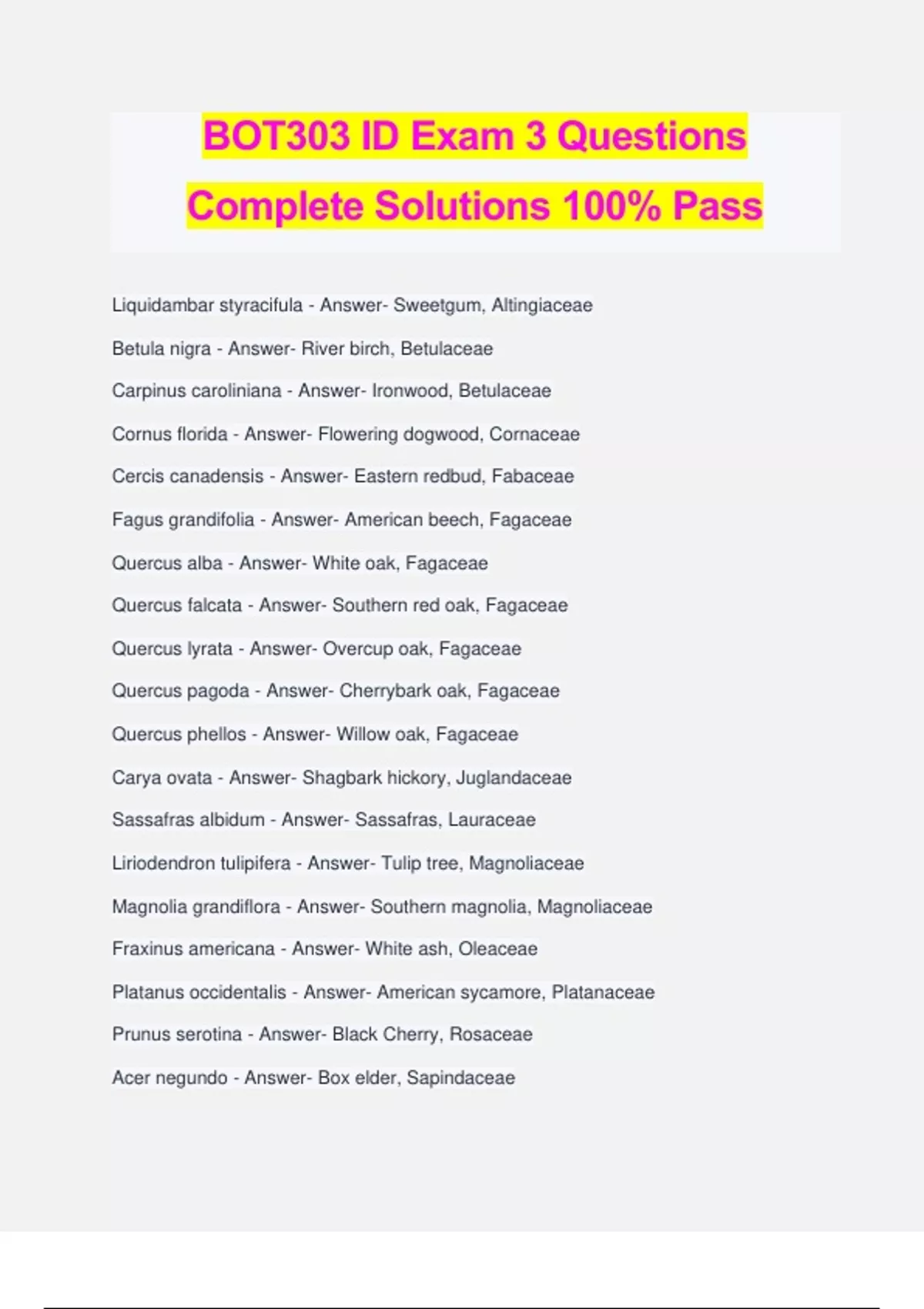 BOT303 ID Exam 3 Questions Complete Solutions 100% Pass

Liquidambar styracifula - Answer- Sweetgum, Altingiaceae

Betula nigra - Answer- River birch, Betulaceae

Carpinus caroliniana - Answer- Ironwood, Betulaceae

Cornus florida - Answer- Flowering dogwood, Cornaceae

Cercis canadensis - Answer- Eastern redbud, Fabaceae

Fagus grandifolia - Answer- American beech, Fagaceae

Quercus alba - Answer- White oak, Fagaceae

Quercus falcata - Answer- Southern red oak, Fagaceae

Quercus lyrata - Answer- Overcup oak, Fagaceae

Quercus pagoda - Answer- Cherrybark oak, Fagaceae

Quercus phellos - Answer- Willow oak, Fagaceae

Carya ovata - Answer- Shagbark hickory, Juglandaceae

Sassafras albidum - Answer- Sassafras, Lauraceae

Liriodendron tulipifera - Answer- Tulip tree, Magnoliaceae

Magnolia grandiflora - Answer- Southern magnolia, Magnoliaceae

Fraxinus americana - Answer- White ash, Oleaceae

Platanus occidentalis - Answer- American sycamore, Platanaceae

Prunus serotina - Answer- Black Cherry, Rosaceae

Acer negundo - Answer- Box elder, Sapindaceae